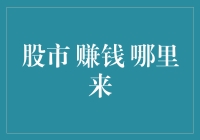 股市 赚钱 哪里来